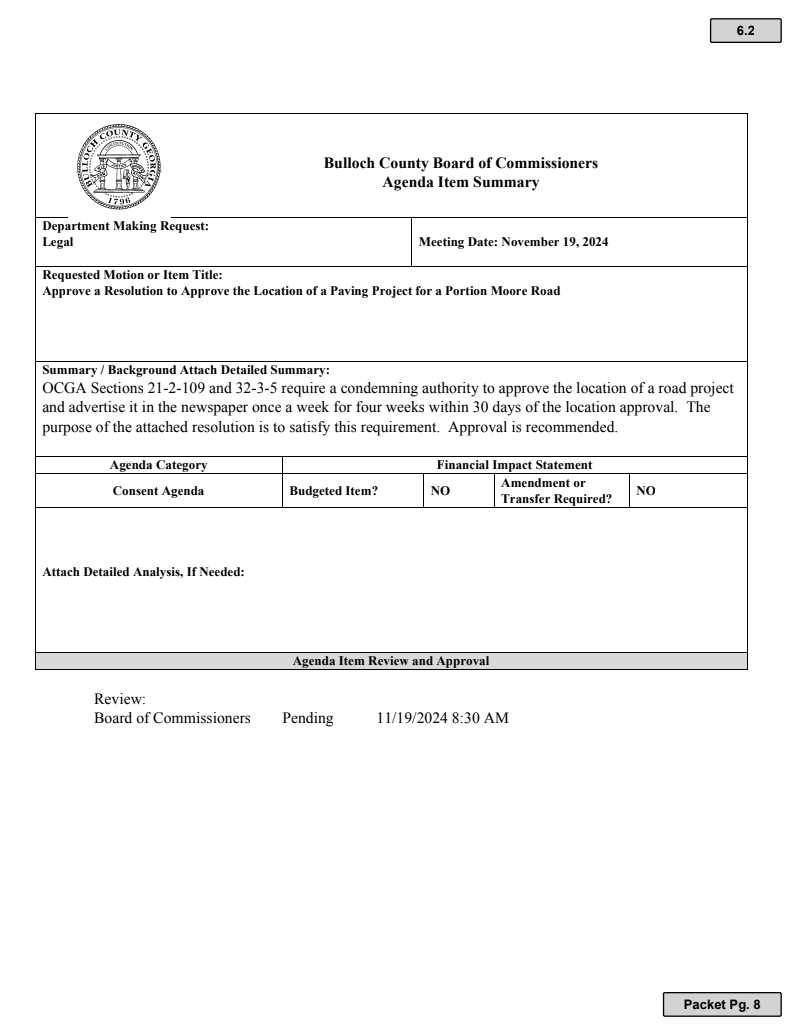 6.2

BULLOCH COUNTY GEORGIA 1796

Bulloch County Board of Commissioners
Agenda Item Summary

Department Making Request:
Legal

Meeting Date: November 19, 2024

Requested Motion or Item Title:
Approve a Resolution to Approve the Location of a Paving Project for a Portion Moore Road

Summary / Background Attach Detailed Summary:
OCGA Sections 21-2-109 and 32-3-5 require a condemning authority to approve the location of a road project and advertise it in the newspaper once a week for four weeks within 30 days of the location approval. The purpose of the attached resolution is to satisfy this requirement. Approval is recommended.

| Agenda Category | Financial Impact Statement | | | |
|---|---|---|---|---|
| Consent Agenda | Budgeted Item? | NO | Amendment or Transfer Required? | NO |

Attach Detailed Analysis, If Needed:

Agenda Item Review and Approval

Review:
Board of Commissioners Pending 11/19/2024 8:30 AM

Packet Pg. 8